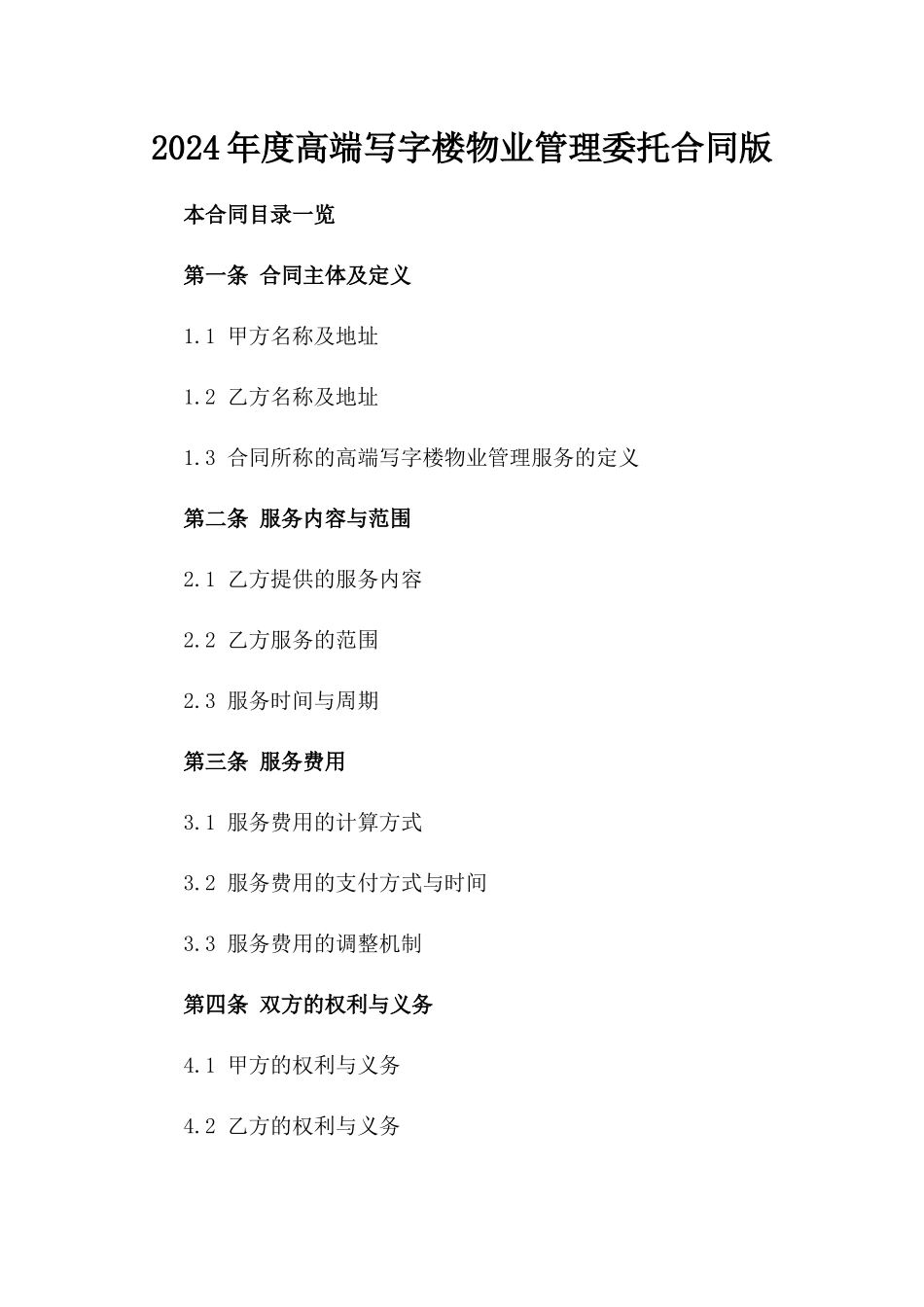 2024年度高端写字楼物业管理委托合同版

本合同目录一览

第一条 合同主体及定义

1.1 甲方名称及地址

1.2 乙方名称及地址

1.3 合同所称的高端写字楼物业管理服务的定义

第二条 服务内容与范围

2.1 乙方提供的服务内容

2.2 乙方服务的范围

2.3 服务时间与周期

第三条 服务费用

3.1 服务费用的计算方式

3.2 服务费用的支付方式与时间

3.3 服务费用的调整机制

第四条 双方的权利与义务

4.1 甲方的权利与义务

4.2 乙方的权利与义务